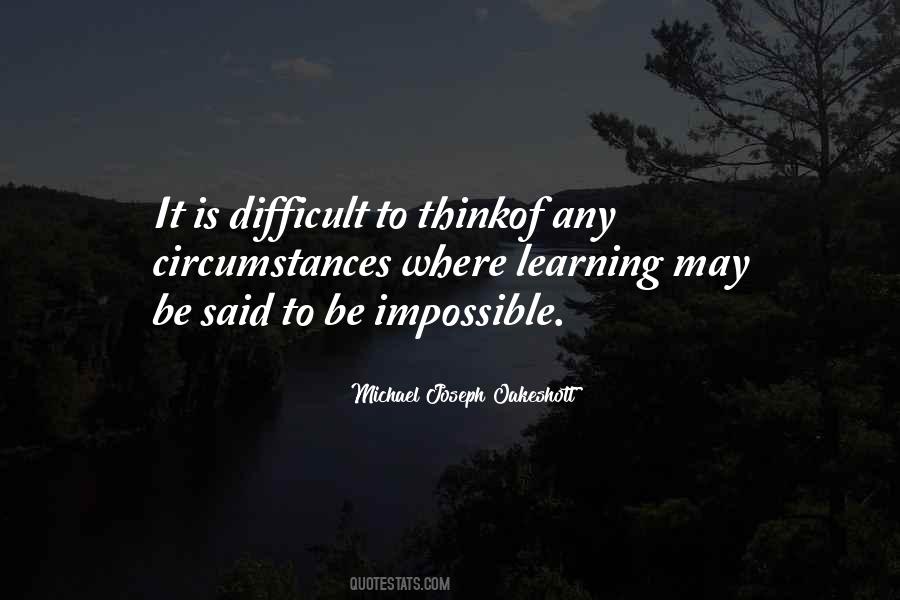 It is difficult to thinkof any circumstances where learning may be said to be impossible.

Michael Joseph Oakeshott

QUOTESTATS.COM